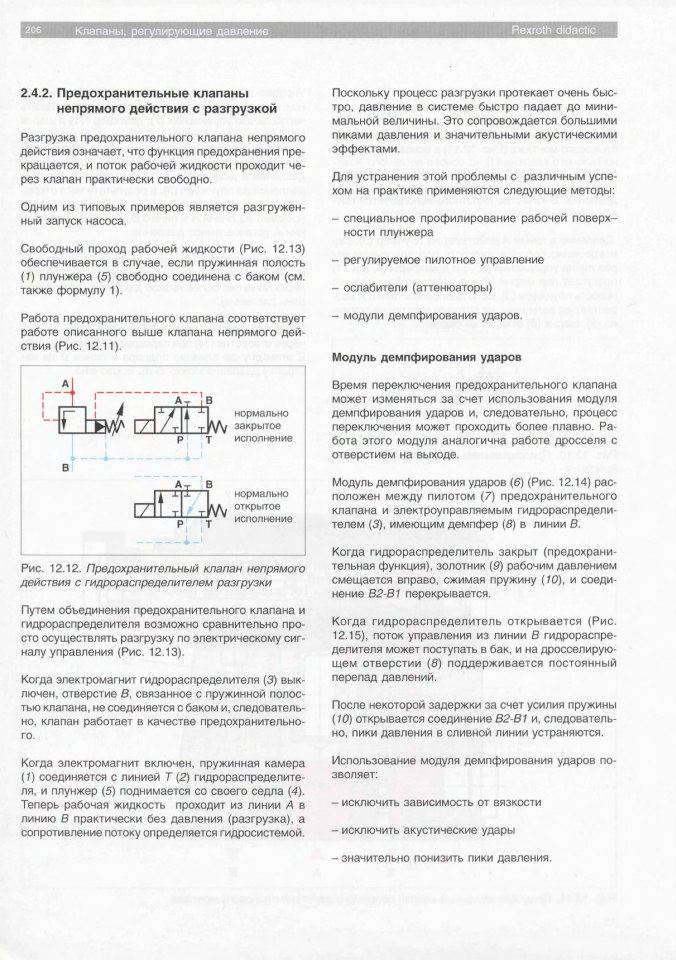 206 Клапаны, регулирующие давление Rexroth didactic

2.4.2. Предохранительные клапаны непрямого действия с разгрузкой

Разгрузка предохранительного клапана непрямого действия означает, что функция предохранения прекращается, и поток рабочей жидкости проходит через клапан практически свободно.

Одним из типовых примеров является разгруженный запуск насоса.

Свободный проход рабочей жидкости (Рис. 12.13) обеспечивается в случае, если пружинная полость (1) плунжера (5) свободно соединена с баком (см. также формулу 1).

Работа предохранительного клапана соответствует работе описанного выше клапана непрямого действия (Рис. 12.11).

A
B
A B
P T
нормально закрытое исполнение
A B
P T
нормально открытое исполнение

Рис. 12.12. Предохранительный клапан непрямого действия с гидрораспределителем разгрузки

Путем объединения предохранительного клапана и гидрораспределителя возможно сравнительно просто осуществлять разгрузку по электрическому сигналу управления (Рис. 12.13).

Когда электромагнит гидрораспределителя (3) выключен, отверстие B, связанное с пружинной полостью клапана, не соединяется с баком и, следовательно, клапан работает в качестве предохранительного.

Когда электромагнит включен, пружинная камера (1) соединяется с линией T (2) гидрораспределителя, и плунжер (5) поднимается со своего седла (4). Теперь рабочая жидкость проходит из линии A в линию B практически без давления (разгрузка), а сопротивление потоку определяется гидросистемой.

Поскольку процесс разгрузки протекает очень быстро, давление в системе быстро падает до минимальной величины. Это сопровождается большими пиками давления и значительными акустическими эффектами.

Для устранения этой проблемы с различным успехом на практике применяются следующие методы:

– специальное профилирование рабочей поверхности плунжера

– регулируемое пилотное управление

– ослабители (аттенюаторы)

– модули демпфирования ударов.

Модуль демпфирования ударов

Время переключения предохранительного клапана может изменяться за счет использования модуля демпфирования ударов и, следовательно, процесс переключения может проходить более плавно. Работа этого модуля аналогична работе дросселя с отверстием на выходе.

Модуль демпфирования ударов (6) (Рис. 12.14) расположен между пилотом (7) предохранительного клапана и электроуправляемым гидрораспределителем (3), имеющим демпфер (8) в линии B.

Когда гидрораспределитель закрыт (предохранительная функция), золотник (9) рабочим давлением смещается вправо, сжимая пружину (10), и соединение B2-B1 перекрывается.

Когда гидрораспределитель открывается (Рис. 12.15), поток управления из линии B гидрораспределителя может поступать в бак, и на дросселирующем отверстии (8) поддерживается постоянный перепад давлений.

После некоторой задержки за счет усилия пружины (10) открывается соединение B2-B1 и, следовательно, пики давления в сливной линии устраняются.

Использование модуля демпфирования ударов позволяет:

– исключить зависимость от вязкости

– исключить акустические удары

– значительно понизить пики давления.